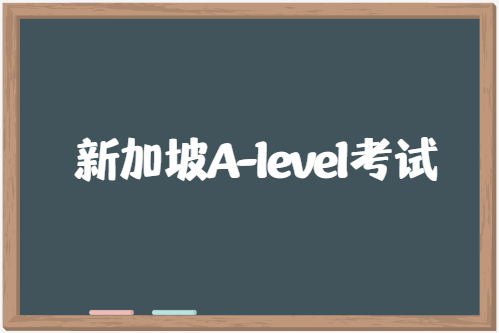 新加坡A-level考试